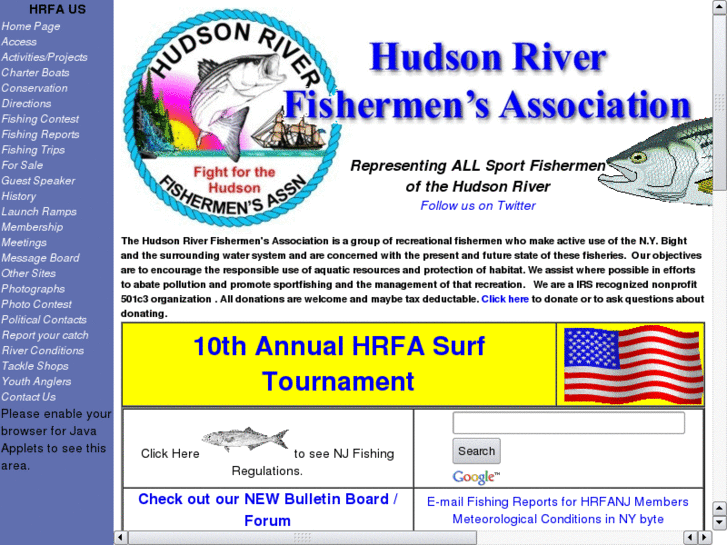 HRFA US
Home Page
Access
Activities/Projects
Charter Boats
Conservation
Directions
Fishing Contest
Fishing Reports
Fishing Trips
For Sale
Guest Speaker
History
Launch Ramps
Membership
Meetings
Message Board
Other Sites
Photographs
Photo Contest
Political Contacts
Report your catch
River Conditions
Tackle Shops
Youth Anglers
Contact Us
Please enable your browser for Java Applets to see this area.

HUDSON RIVER
Fight for the Hudson
FISHERMEN'S ASSN

Hudson River Fishermen's Association

Representing ALL Sport Fishermen of the Hudson River
Follow us on Twitter

The Hudson River Fishermen's Association is a group of recreational fishermen who make active use of the N.Y. Bight and the surrounding water system and are concerned with the present and future state of these fisheries. Our objectives are to encourage the responsible use of aquatic resources and protection of habitat. We assist where possible in efforts to abate pollution and promote sportfishing and the management of that recreation. We are a IRS recognized nonprofit 501c3 organization . All donations are welcome and maybe tax deductable. Click here to donate or to ask questions about donating.

10th Annual HRFA Surf Tournament

Click Here to see NJ Fishing Regulations.

Search
Google™

Check out our NEW Bulletin Board / Forum

E-mail Fishing Reports for HRFANJ Members
Meteorological Conditions in NY byte